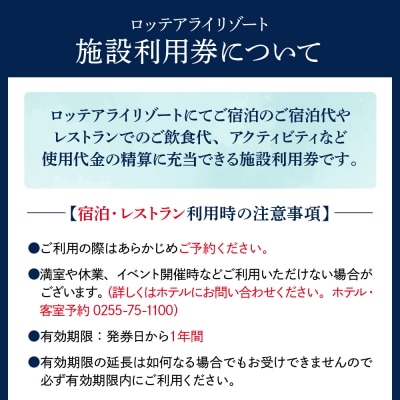 ロッテアライリゾート
施設利用券について

ロッテアライリゾートにてご宿泊のご宿泊代やレストランでのご飲食代、アクティビティなど使用代金の精算に充当できる施設利用券です。

【宿泊・レストラン利用時の注意事項】

●ご利用の際はあらかじめご予約ください。

●満室や休業、イベント開催時などご利用いただけない場合がございます。(詳しくはホテルにお問い合わせください。ホテル・客室予約 0255-75-1100)

●有効期限：発券日から1年間

●有効期限の延長は如何なる場合でもお受けできませんので必ず有効期限内にご利用ください。